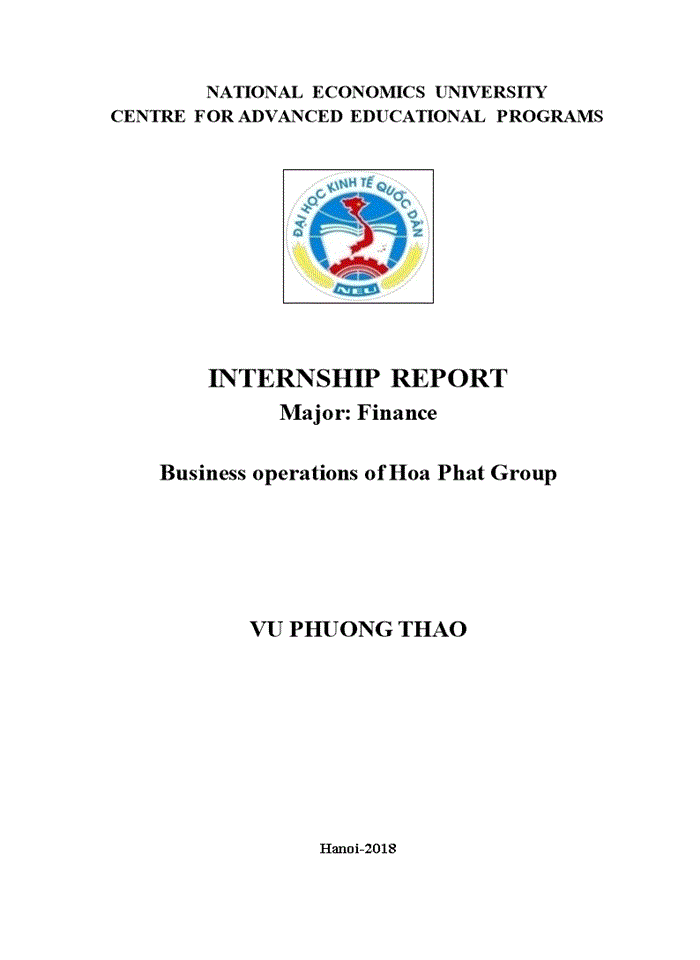 NATIONAL ECONOMICS UNIVERSITY
CENTRE FOR ADVANCED EDUCATIONAL PROGRAMS

ĐẠI HỌC KINH TẾ QUỐC DÂN
NEU

INTERNSHIP REPORT
Major: Finance

Business operations of Hoa Phat Group

VU PHUONG THAO

Hanoi-2018